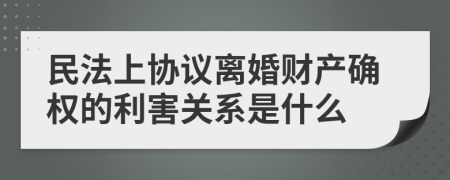 民法上协议离婚财产确权的利害关系是什么